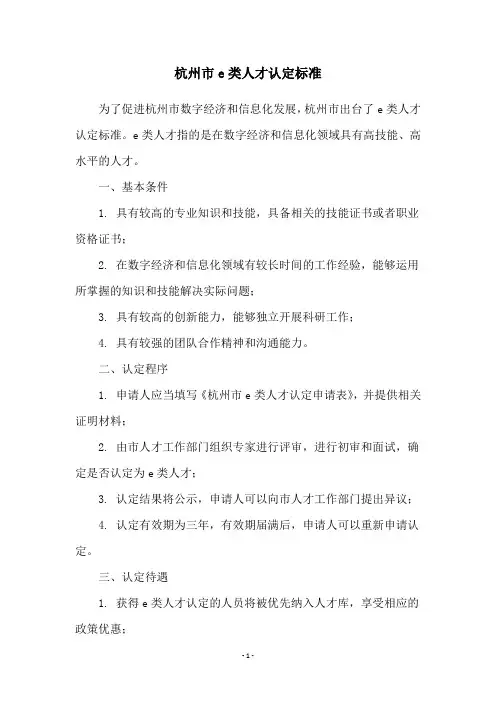 杭州市 e 类人才认定标准

为了促进杭州市数字经济和信息化发展，杭州市出台了 e 类人才认定标准。e 类人才指的是在数字经济和信息化领域具有高技能、高水平的人才。

一、基本条件

1. 具有较高的专业知识和技能，具备相关的技能证书或者职业资格证书；

2. 在数字经济和信息化领域有较长时间的工作经验，能够运用所掌握的知识和技能解决实际问题；

3. 具有较高的创新能力，能够独立开展科研工作；

4. 具有较强的团队合作精神和沟通能力。

二、认定程序

1. 申请人应当填写《杭州市 e 类人才认定申请表》，并提供相关证明材料；

2. 由市人才工作部门组织专家进行评审，进行初审和面试，确定是否认定为 e 类人才；

3. 认定结果将公示，申请人可以向市人才工作部门提出异议；

4. 认定有效期为三年，有效期届满后，申请人可以重新申请认定。

三、认定待遇

1. 获得 e 类人才认定的人员将被优先纳入人才库，享受相应的政策优惠；

- 1 -